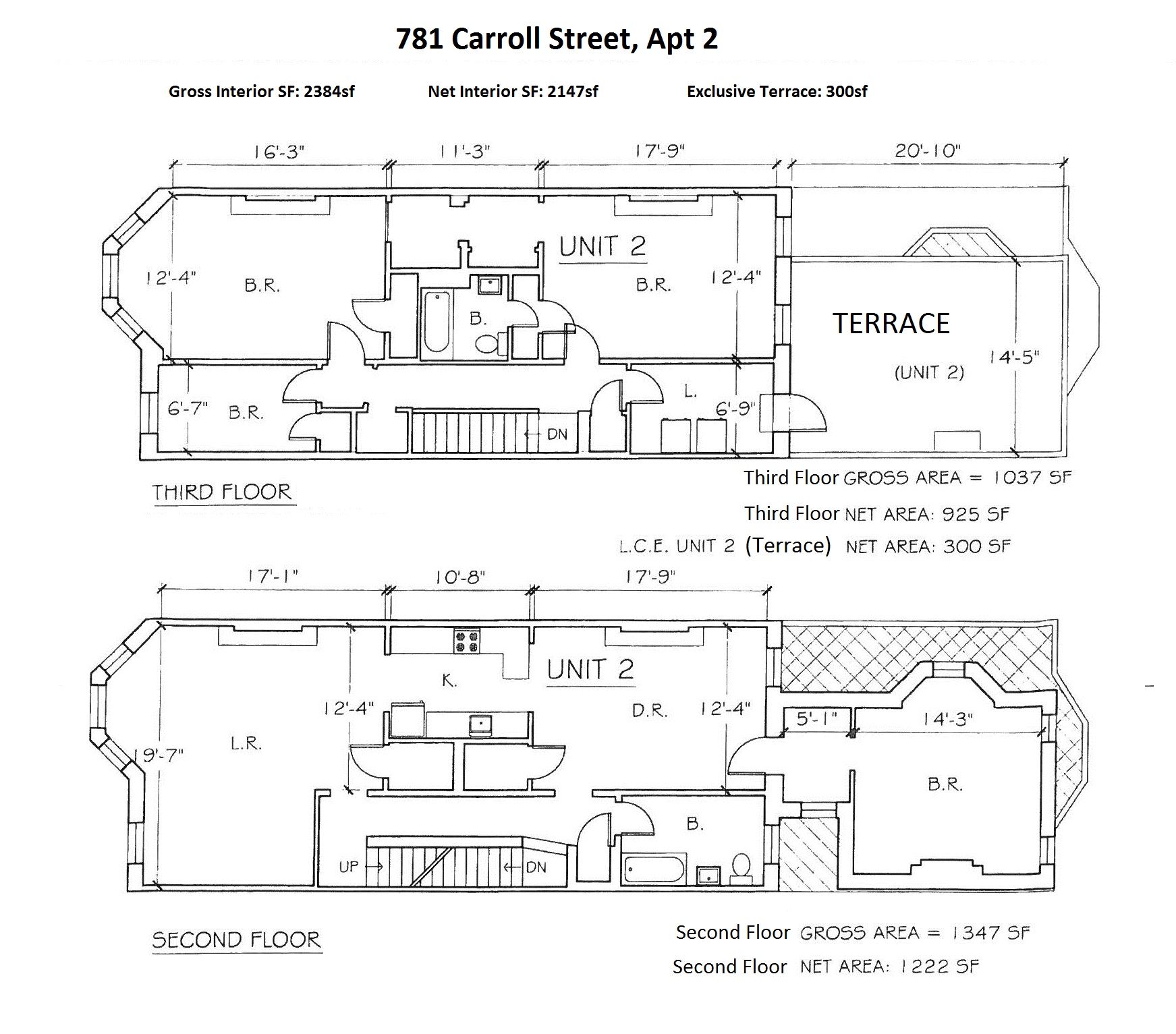 781 Carroll Street, Apt 2

Gross Interior SF: 2384sf

Net Interior SF: 2147sf

Exclusive Terrace: 300sf

16'-3"

11'-3"

17'-9"

20'-10"

UNIT 2

12'-4"

B.R.

B.

B.R.

12'-4"

TERRACE

(UNIT 2)

14'-5"

6'-7"

B.R.

DN

L.

6'-9"

THIRD FLOOR

Third Floor GROSS AREA = 1037 SF

Third Floor NET AREA: 925 SF

L.C.E. UNIT 2 (Terrace) NET AREA: 300 SF

17'-1"

10'-8"

17'-9"

UNIT 2

K.

12'-4"

D.R.

12'-4"

5'-1"

14'-3"

19'-7"

L.R.

B.R.

B.

UP

DN

SECOND FLOOR

Second Floor GROSS AREA = 1347 SF

Second Floor NET AREA: 1222 SF